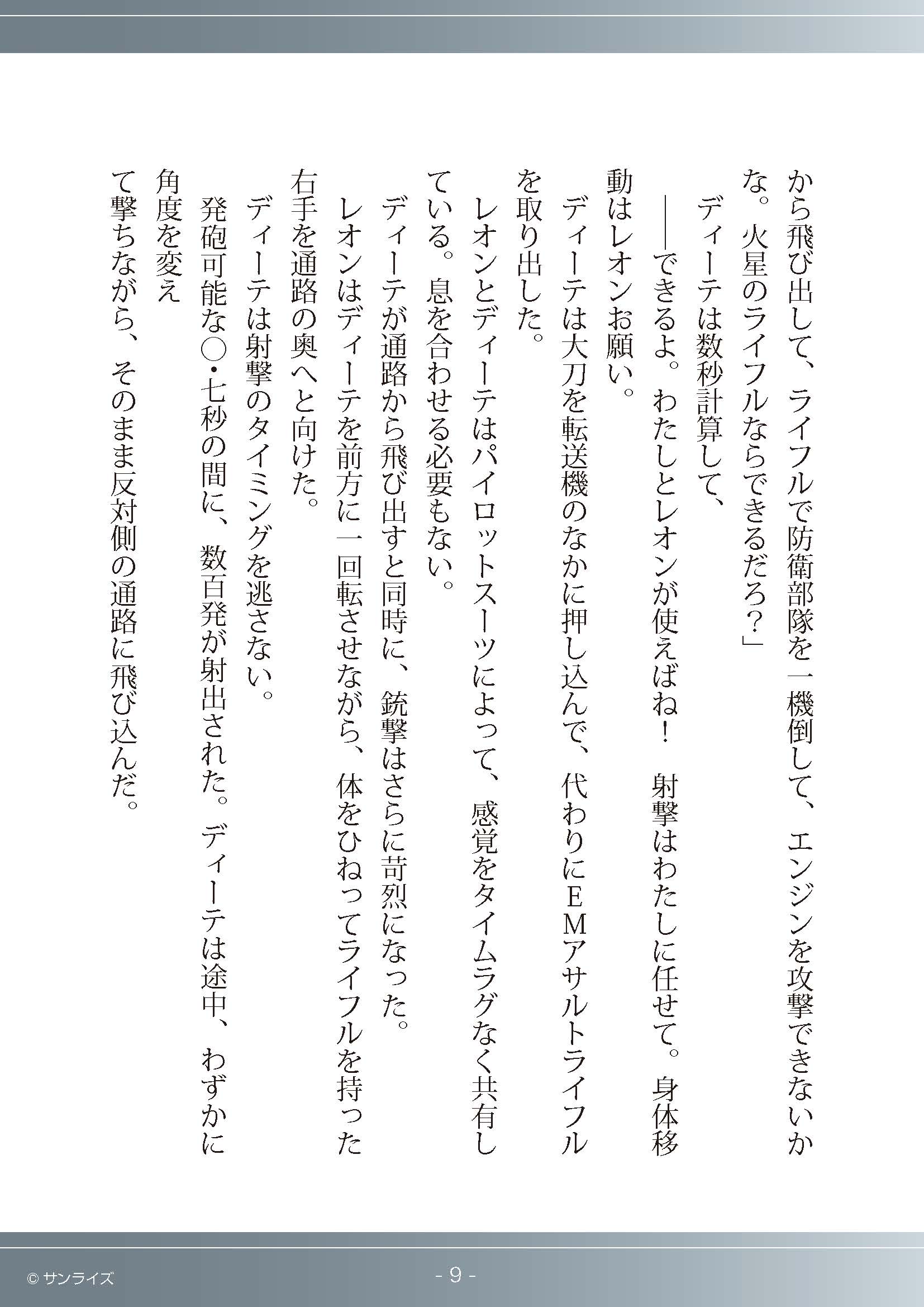 から飛び出して、ライフルで防衛部隊を一機倒して、エンジンを攻撃できないかな。火星のライフルならできるだろ？」

ディーテは数秒計算して、

――できるよ。わたしとレオンが使えばね！　射撃はわたしに任せて。身体移動はレオンお願い。

ディーテは大刀を転送機のなかに押し込んで、代わりにＥＭアサルトライフルを取り出した。

レオンとディーテはパイロットスーツによって、感覚をタイムラグなく共有している。息を合わせる必要もない。

ディーテが通路から飛び出すと同時に、銃撃はさらに苛烈になった。

レオンはディーテを前方に一回転させながら、体をひねってライフルを持った右手を通路の奥へと向けた。

ディーテは射撃のタイミングを逃さない。

発砲可能な〇・七秒の間に、数百発が射出された。ディーテは途中、わずかに角度を変え

て撃ちながら、そのまま反対側の通路に飛び込んだ。

© サンライズ

- 9 -